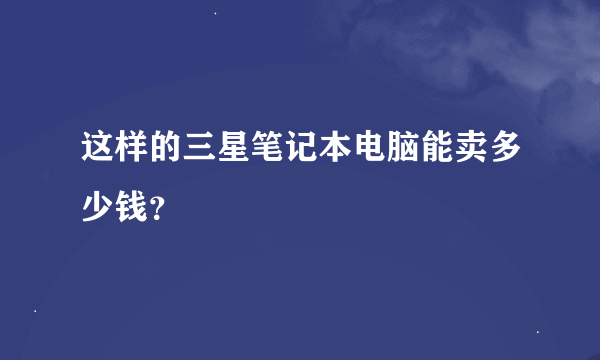 这样的三星笔记本电脑能卖多少钱？